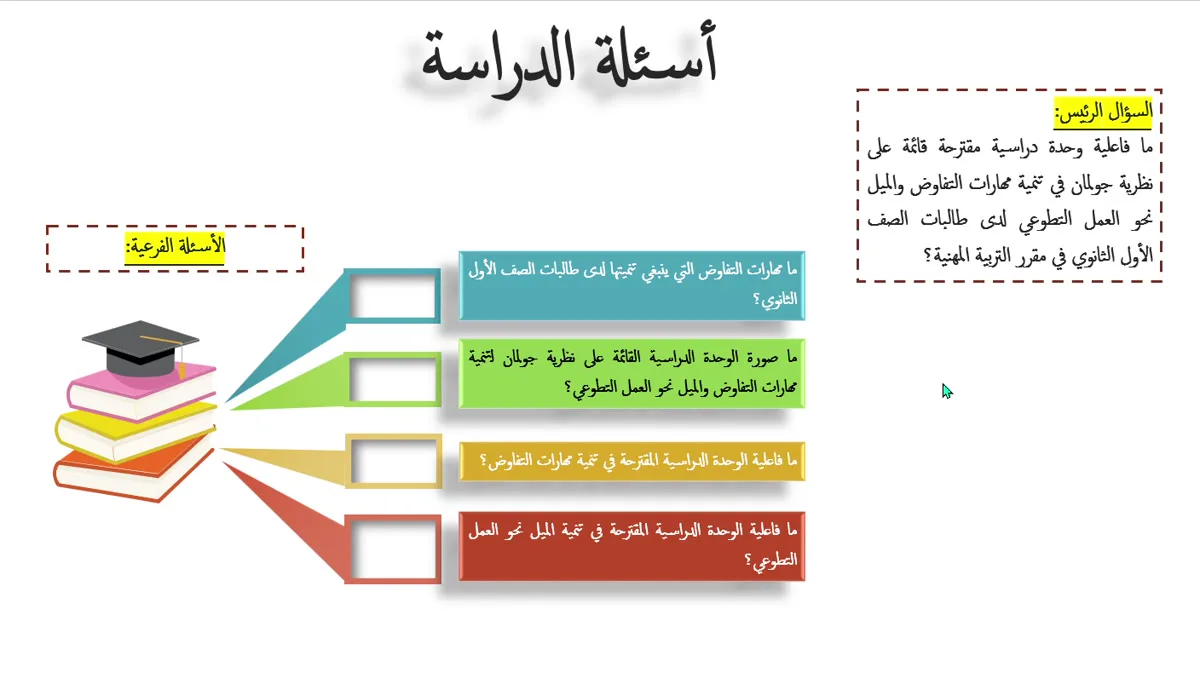 أسئلة الدراسة

السؤال الرئيس:
ما فاعلية وحدة دراسية مقترحة قائمة على نظرية جولمان في تنمية مهارات التفاوض والميل نحو العمل التطوعي لدى طالبات الصف الأول الثانوي في مقرر التربية المهنية؟

الأسئلة الفرعية:

ما مهارات التفاوض التي ينبغي تنميتها لدى طالبات الصف الأول الثانوي؟

ما صورة الوحدة الدراسية القائمة على نظرية جولمان لتنمية مهارات التفاوض والميل نحو العمل التطوعي؟

ما فاعلية الوحدة الدراسية المقترحة في تنمية مهارات التفاوض؟

ما فاعلية الوحدة الدراسية المقترحة في تنمية الميل نحو العمل التطوعي؟